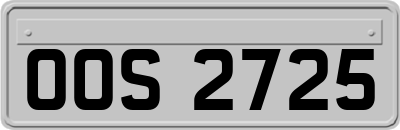 OOS 2725